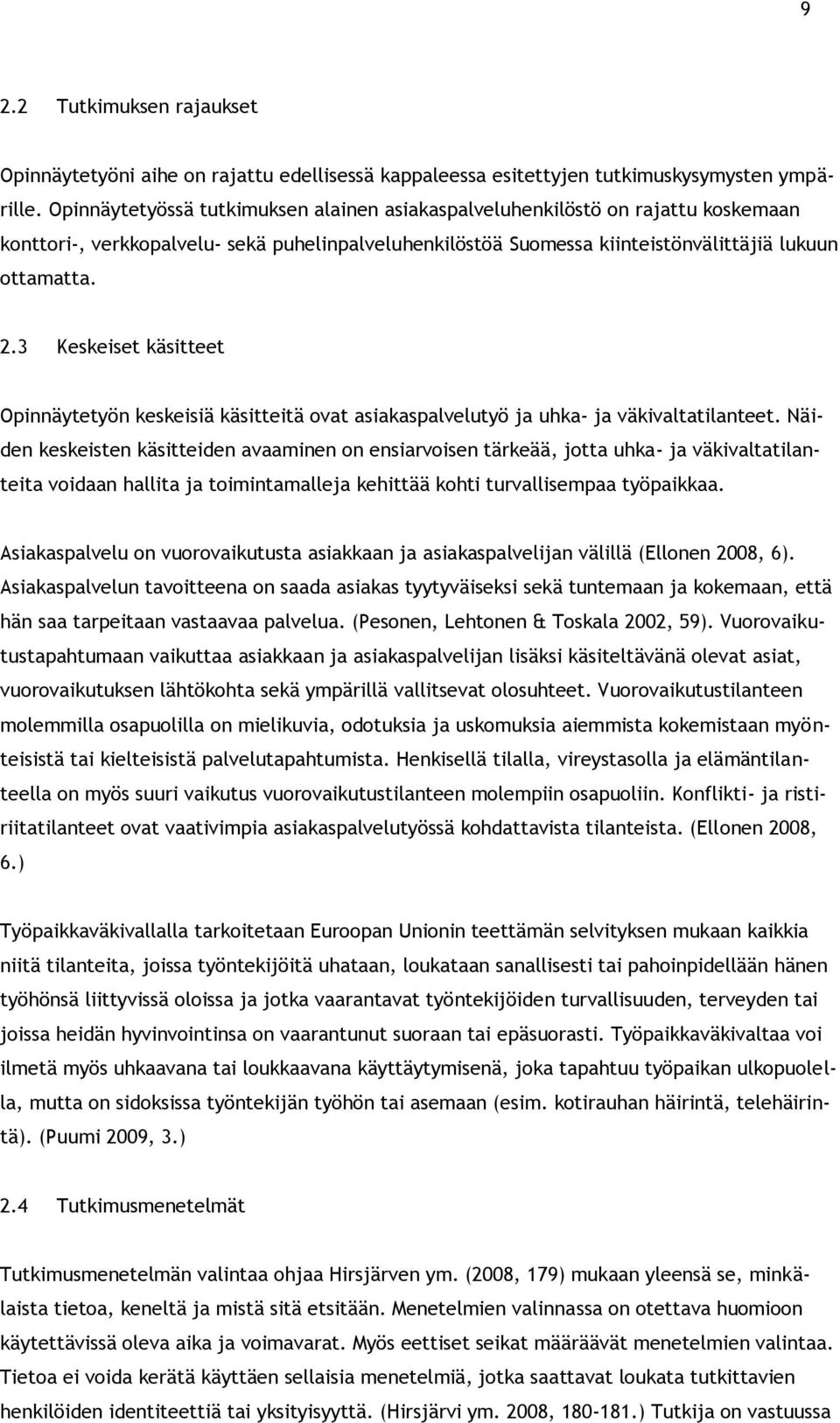 9

2.2 Tutkimuksen rajaukset

Opinnäytetyöni aihe on rajattu edellisessä kappaleessa esitettyjen tutkimuskysymysten ympärille. Opinnäytetyössä tutkimuksen alainen asiakaspalveluhenkilöstö on rajattu koskemaan konttori-, verkkopalvelu- sekä puhelinpalveluhenkilöstöä Suomessa kiinteistönvälittäjiä lukuun ottamatta.

2.3 Keskeiset käsitteet

Opinnäytetyön keskeisiä käsitteitä ovat asiakaspalvelutyö ja uhka- ja väkivaltatilanteet. Näiden keskeisten käsitteiden avaaminen on ensiarvoisen tärkeää, jotta uhka- ja väkivaltatilanteita voidaan hallita ja toimintamalleja kehittää kohti turvallisempaa työpaikkaa.

Asiakaspalvelu on vuorovaikutusta asiakkaan ja asiakaspalvelijan välillä (Ellonen 2008, 6). Asiakaspalvelun tavoitteena on saada asiakas tyytyväiseksi sekä tuntemaan ja kokemaan, että hän saa tarpeitaan vastaavaa palvelua. (Pesonen, Lehtonen & Toskala 2002, 59). Vuorovaikutustapahtumaan vaikuttaa asiakkaan ja asiakaspalvelijan lisäksi käsiteltävänä olevat asiat, vuorovaikutuksen lähtökohta sekä ympärillä vallitsevat olosuhteet. Vuorovaikutustilanteen molemmilla osapuolilla on mielikuvia, odotuksia ja uskomuksia aiemmista kokemistaan myönteisistä tai kielteisistä palvelutapahtumista. Henkisellä tilalla, vireystasolla ja elämäntilanteella on myös suuri vaikutus vuorovaikutustilanteen molempiin osapuoliin. Konflikti- ja ristiriitatilanteet ovat vaativimpia asiakaspalvelutyössä kohdattavista tilanteista. (Ellonen 2008, 6.)

Työpaikkaväkivallalla tarkoitetaan Euroopan Unionin teettämän selvityksen mukaan kaikkia niitä tilanteita, joissa työntekijöitä uhataan, loukataan sanallisesti tai pahoinpidellään hänen työhönsä liittyvissä oloissa ja jotka vaarantavat työntekijöiden turvallisuuden, terveyden tai joissa heidän hyvinvointinsa on vaarantunut suoraan tai epäsuorasti. Työpaikkaväkivaltaa voi ilmetä myös uhkaavana tai loukkaavana käyttäytymisenä, joka tapahtuu työpaikan ulkopuolella, mutta on sidoksissa työntekijän työhön tai asemaan (esim. kotirauhan häirintä, telehäirintä). (Puumi 2009, 3.)

2.4 Tutkimusmenetelmät

Tutkimusmenetelmän valintaa ohjaa Hirsjärven ym. (2008, 179) mukaan yleensä se, minkälaista tietoa, keneltä ja mistä sitä etsitään. Menetelmien valinnassa on otettava huomioon käytettävissä oleva aika ja voimavarat. Myös eettiset seikat määräävät menetelmien valintaa. Tietoa ei voida kerätä käyttäen sellaisia menetelmiä, jotka saattavat loukata tutkittavien henkilöiden identiteettiä tai yksityisyyttä. (Hirsjärvi ym. 2008, 180-181.) Tutkija on vastuussa